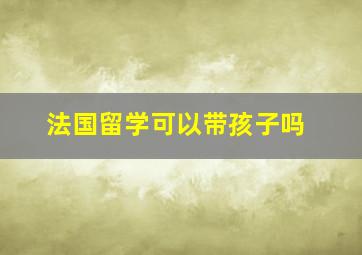 法国留学可以带孩子吗